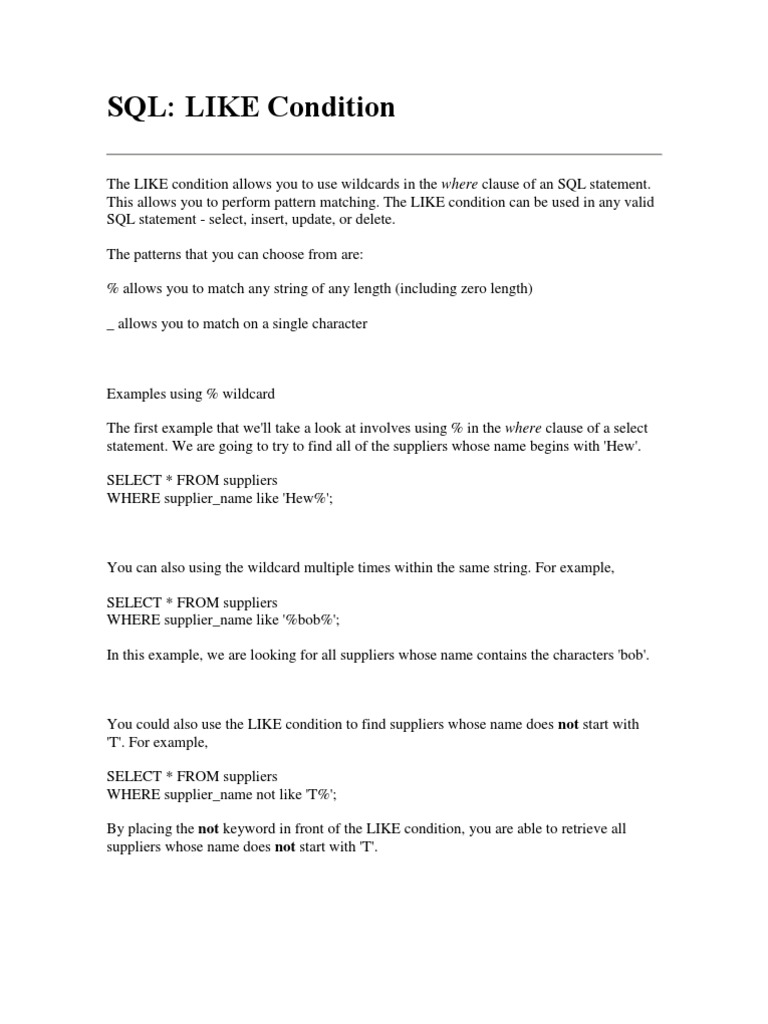 SQL: LIKE Condition

The LIKE condition allows you to use wildcards in the where clause of an SQL statement. This allows you to perform pattern matching. The LIKE condition can be used in any valid SQL statement - select, insert, update, or delete.

The patterns that you can choose from are:

% allows you to match any string of any length (including zero length)

_ allows you to match on a single character

Examples using % wildcard

The first example that we'll take a look at involves using % in the where clause of a select statement. We are going to try to find all of the suppliers whose name begins with 'Hew'.

SELECT * FROM suppliers
WHERE supplier_name like 'Hew%';

You can also using the wildcard multiple times within the same string. For example,

SELECT * FROM suppliers
WHERE supplier_name like '%bob%';

In this example, we are looking for all suppliers whose name contains the characters 'bob'.

You could also use the LIKE condition to find suppliers whose name does not start with 'T'. For example,

SELECT * FROM suppliers
WHERE supplier_name not like 'T%';

By placing the not keyword in front of the LIKE condition, you are able to retrieve all suppliers whose name does not start with 'T'.